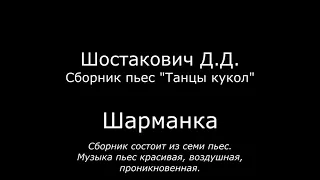 Шостакович Д.Д.
Сборник пьес "Танцы кукол"

Шарманка

Сборник состоит из семи пьес. Музыка пьес красивая, воздушная, проникновенная.